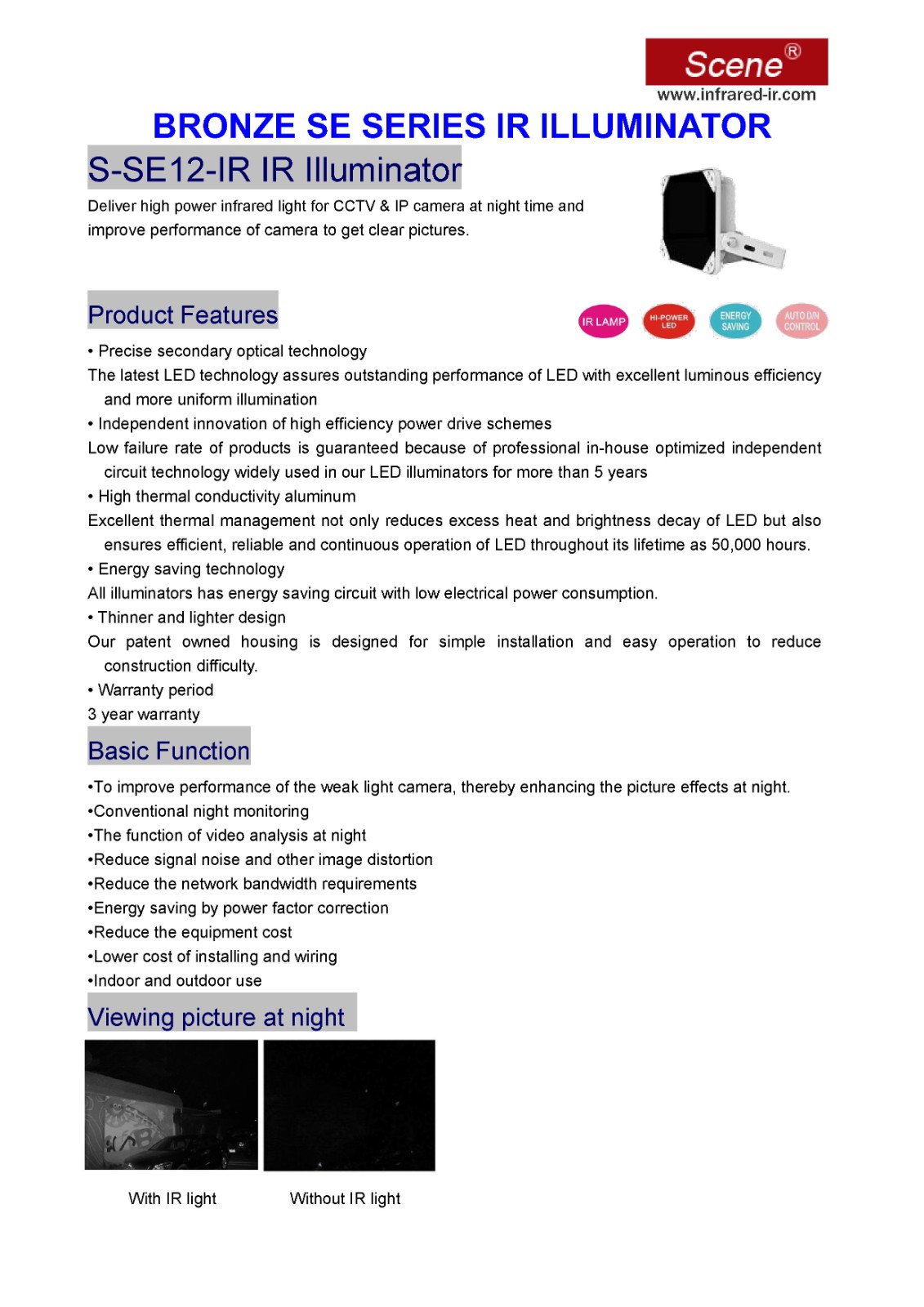 Scene®
www.infrared-ir.com

BRONZE SE SERIES IR ILLUMINATOR

S-SE12-IR IR Illuminator

Deliver high power infrared light for CCTV & IP camera at night time and improve performance of camera to get clear pictures.

Product Features

IR LAMP HI-POWER LED ENERGY SAVING AUTO D/N CONTROL

• Precise secondary optical technology
The latest LED technology assures outstanding performance of LED with excellent luminous efficiency and more uniform illumination
• Independent innovation of high efficiency power drive schemes
Low failure rate of products is guaranteed because of professional in-house optimized independent circuit technology widely used in our LED illuminators for more than 5 years
• High thermal conductivity aluminum
Excellent thermal management not only reduces excess heat and brightness decay of LED but also ensures efficient, reliable and continuous operation of LED throughout its lifetime as 50,000 hours.
• Energy saving technology
All illuminators has energy saving circuit with low electrical power consumption.
• Thinner and lighter design
Our patent owned housing is designed for simple installation and easy operation to reduce construction difficulty.
• Warranty period
3 year warranty

Basic Function

•To improve performance of the weak light camera, thereby enhancing the picture effects at night.
•Conventional night monitoring
•The function of video analysis at night
•Reduce signal noise and other image distortion
•Reduce the network bandwidth requirements
•Energy saving by power factor correction
•Reduce the equipment cost
•Lower cost of installing and wiring
•Indoor and outdoor use

Viewing picture at night

With IR light

Without IR light